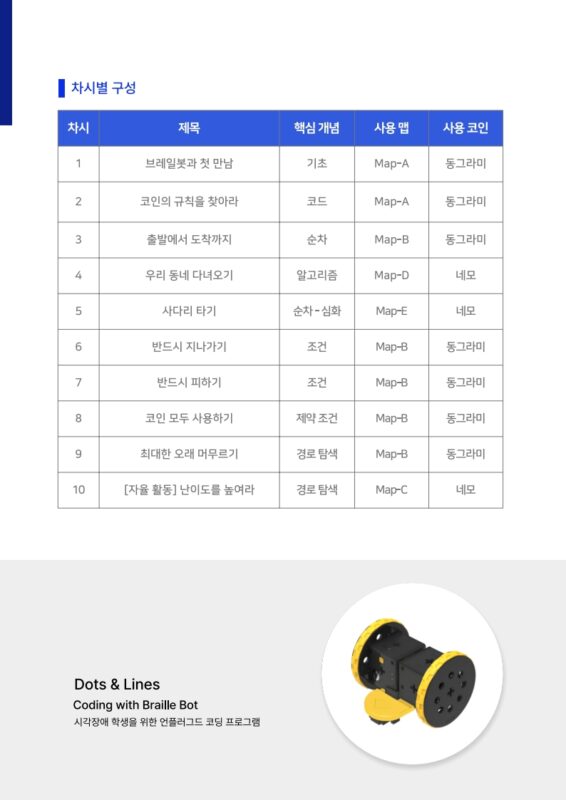 차시별 구성

| 차시 | 제목 | 핵심 개념 | 사용 맵 | 사용 코인 |
|---|---|---|---|---|
| 1 | 브레일봇과 첫 만남 | 기초 | Map-A | 동그라미 |
| 2 | 코인의 규칙을 찾아라 | 코드 | Map-A | 동그라미 |
| 3 | 출발에서 도착까지 | 순차 | Map-B | 동그라미 |
| 4 | 우리 동네 다녀오기 | 알고리즘 | Map-D | 네모 |
| 5 | 사다리 타기 | 순차 - 심화 | Map-E | 네모 |
| 6 | 반드시 지나가기 | 조건 | Map-B | 동그라미 |
| 7 | 반드시 피하기 | 조건 | Map-B | 동그라미 |
| 8 | 코인 모두 사용하기 | 제약 조건 | Map-B | 동그라미 |
| 9 | 최대한 오래 머무르기 | 경로 탐색 | Map-B | 동그라미 |
| 10 | [자율 활동] 난이도를 높여라 | 경로 탐색 | Map-C | 네모 |

Dots & Lines
Coding with Braille Bot
시각장애 학생을 위한 언플러그드 코딩 프로그램